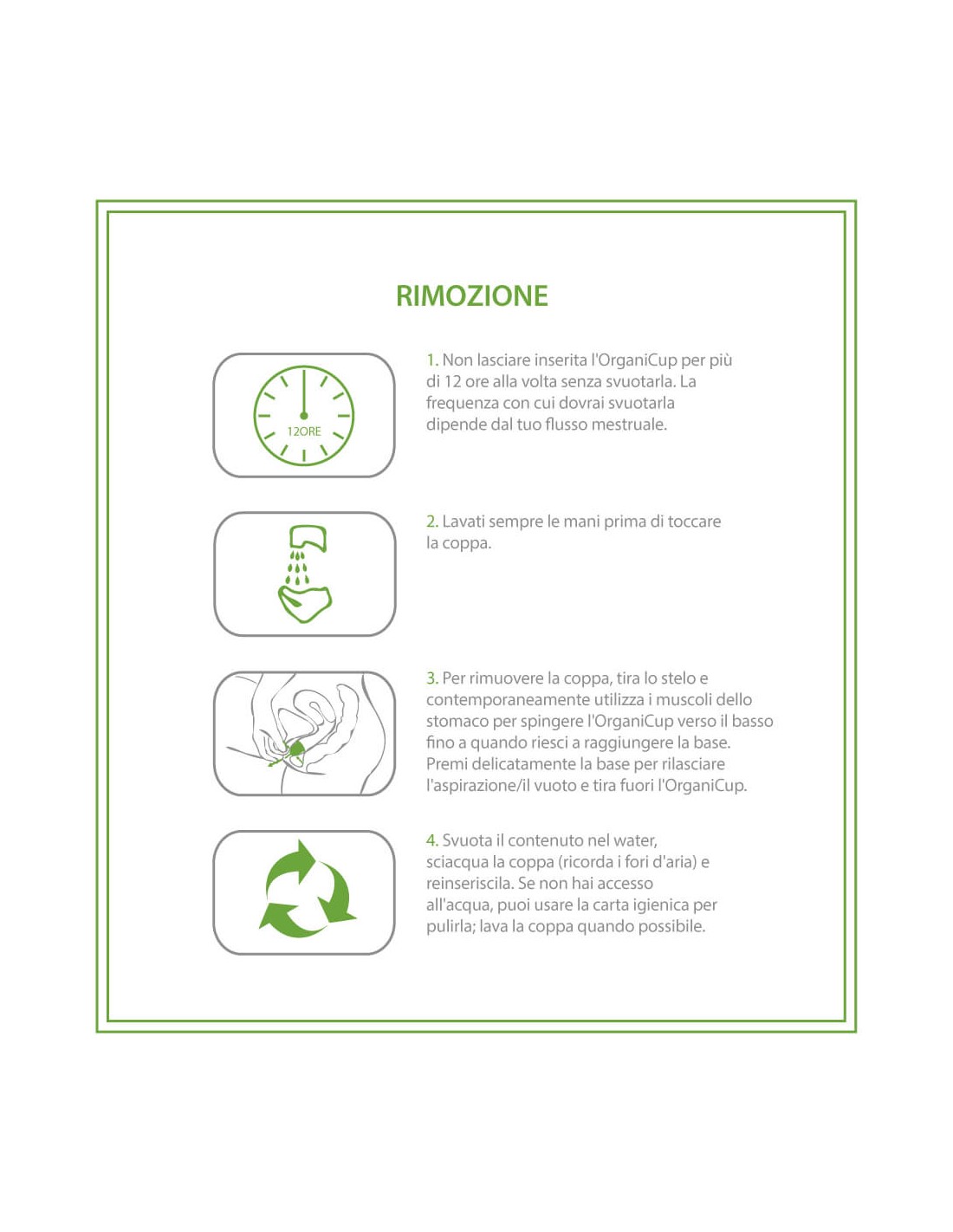 RIMOZIONE

12ORE

1. Non lasciare inserita l'OrganiCup per più di 12 ore alla volta senza svuotarla. La frequenza con cui dovrai svuotarla dipende dal tuo flusso mestruale.

2. Lavati sempre le mani prima di toccare la coppa.

3. Per rimuovere la coppa, tira lo stelo e contemporaneamente utilizza i muscoli dello stomaco per spingere l'OrganiCup verso il basso fino a quando riesci a raggiungere la base. Premi delicatamente la base per rilasciare l'aspirazione/il vuoto e tira fuori l'OrganiCup.

4. Svuota il contenuto nel water, sciacqua la coppa (ricorda i fori d'aria) e reinseriscila. Se non hai accesso all'acqua, puoi usare la carta igienica per pulirla; lava la coppa quando possibile.